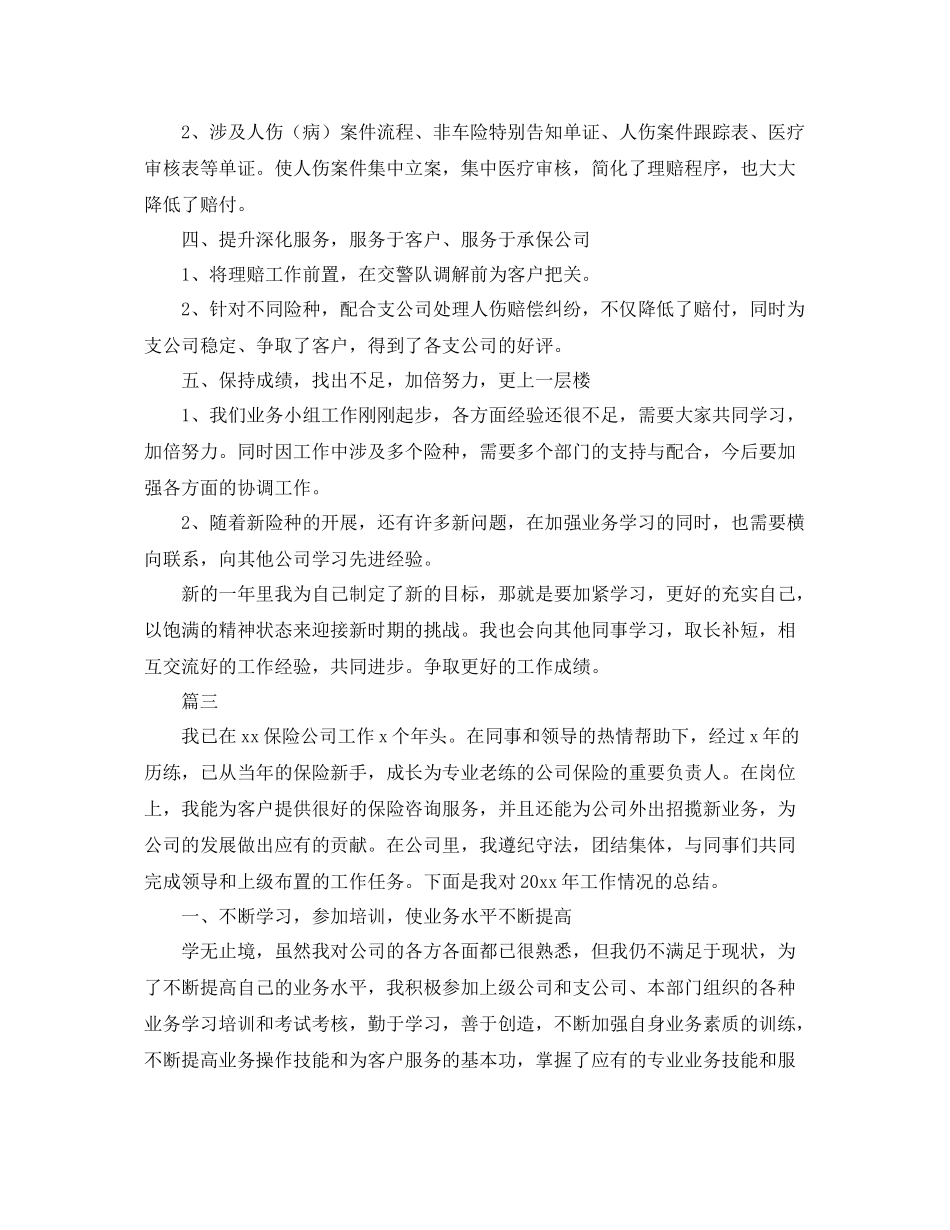 2、涉及人伤（病）案件流程、非车险特别告知单证、人伤案件跟踪表、医疗审核表等单证。使人伤案件集中立案，集中医疗审核，简化了理赔程序，也大大降低了赔付。

四、提升深化服务，服务于客户、服务于承保公司

1、将理赔工作前置，在交警队调解前为客户把关。

2、针对不同险种，配合支公司处理人伤赔偿纠纷，不仅降低了赔付，同时为支公司稳定、争取了客户，得到了各支公司的好评。

五、保持成绩，找出不足，加倍努力，更上一层楼

1、我们业务小组工作刚刚起步，各方面经验还很不足，需要大家共同学习，加倍努力。同时因工作中涉及多个险种，需要多个部门的支持与配合，今后要加强各方面的协调工作。

2、随着新险种的开展，还有许多新问题，在加强业务学习的同时，也需要横向联系，向其他公司学习先进经验。

新的一年里我为自己制定了新的目标，那就是要加紧学习，更好的充实自己，以饱满的精神状态来迎接新时期的挑战。我也会向其他同事学习，取长补短，相互交流好的工作经验，共同进步。争取更好的工作成绩。

篇三

我已在 xx 保险公司工作 x 个年头。在同事和领导的热情帮助下，经过 x 年的历练，已从当年的保险新手，成长为专业老练的公司保险的重要负责人。在岗位上，我能为客户提供很好的保险咨询服务，并且还能为公司外出招揽新业务，为公司的发展做出应有的贡献。在公司里，我遵纪守法，团结集体，与同事们共同完成领导和上级布置的工作任务。下面是我对 20xx 年工作情况的总结。

一、不断学习，参加培训，使业务水平不断提高

学无止境，虽然我对公司的各方各面都已很熟悉，但我仍不满足于现状，为了不断提高自己的业务水平，我积极参加上级公司和支公司、本部门组织的各种业务学习培训和考试考核，勤于学习，善于创造，不断加强自身业务素质的训练，不断提高业务操作技能和为客户服务的基本功，掌握了应有的专业业务技能和服